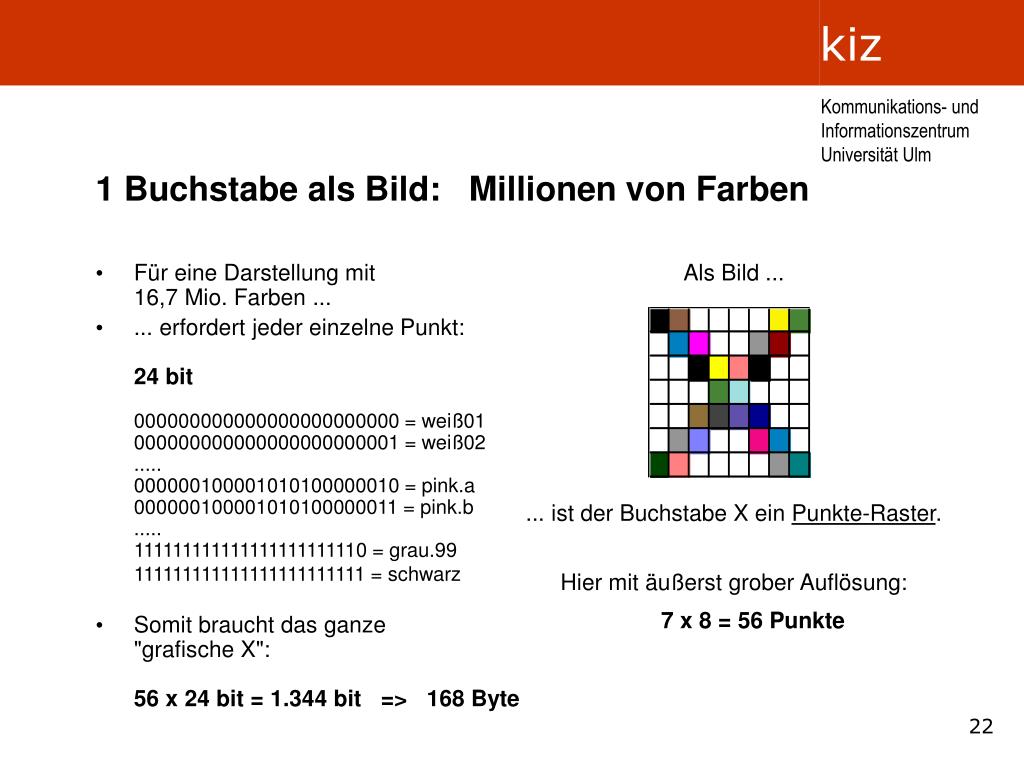 kiz

Kommunikations- und Informationszentrum Universität Ulm

1 Buchstabe als Bild: Millionen von Farben

• Für eine Darstellung mit 16,7 Mio. Farben ...

• ... erfordert jeder einzelne Punkt:

24 bit

000000000000000000000000 = weiß01
000000000000000000000001 = weiß02
.....
000000100001010100000010 = pink.a
000000100001010100000011 = pink.b
.....
111111111111111111111110 = grau.99
111111111111111111111111 = schwarz

• Somit braucht das ganze "grafische X":

56 x 24 bit = 1.344 bit => 168 Byte

Als Bild ...

... ist der Buchstabe X ein Punkte-Raster.

Hier mit äußerst grober Auflösung:

7 x 8 = 56 Punkte

22